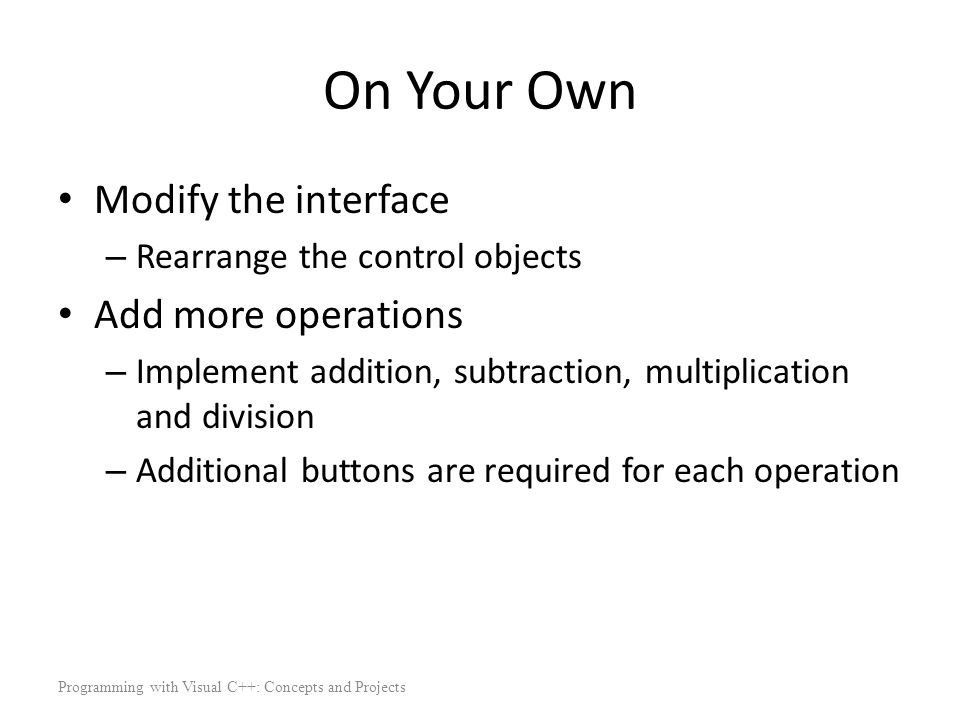 On Your Own

• Modify the interface
– Rearrange the control objects
• Add more operations
– Implement addition, subtraction, multiplication and division
– Additional buttons are required for each operation

Programming with Visual C++: Concepts and Projects